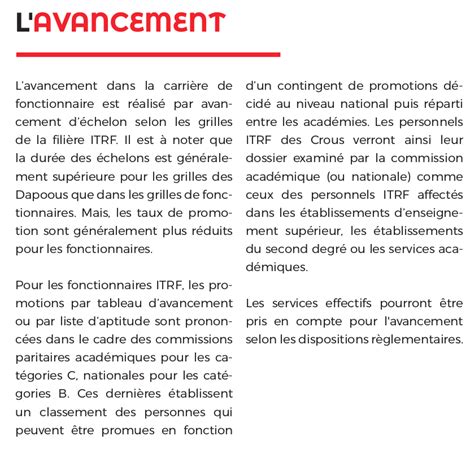 L'AVANCEMENT

L'avancement dans la carrière de fonctionnaire est réalisé par avancement d'échelon selon les grilles de la filière ITRF. Il est à noter que la durée des échelons est généralement supérieure pour les grilles des Dapoous que dans les grilles de fonctionnaires. Mais, les taux de promotion sont généralement plus réduits pour les fonctionnaires.

Pour les fonctionnaires ITRF, les promotions par tableau d'avancement ou par liste d'aptitude sont prononcées dans le cadre des commissions paritaires académiques pour les catégories C, nationales pour les catégories B. Ces dernières établissent un classement des personnes qui peuvent être promues en fonction d'un contingent de promotions décidé au niveau national puis réparti entre les académies. Les personnels ITRF des Crous verront ainsi leur dossier examiné par la commission académique (ou nationale) comme ceux des personnels ITRF affectés dans les établissements d'enseignement supérieur, les établissements du second degré ou les services académiques.

Les services effectifs pourront être pris en compte pour l'avancement selon les dispositions règlementaires.